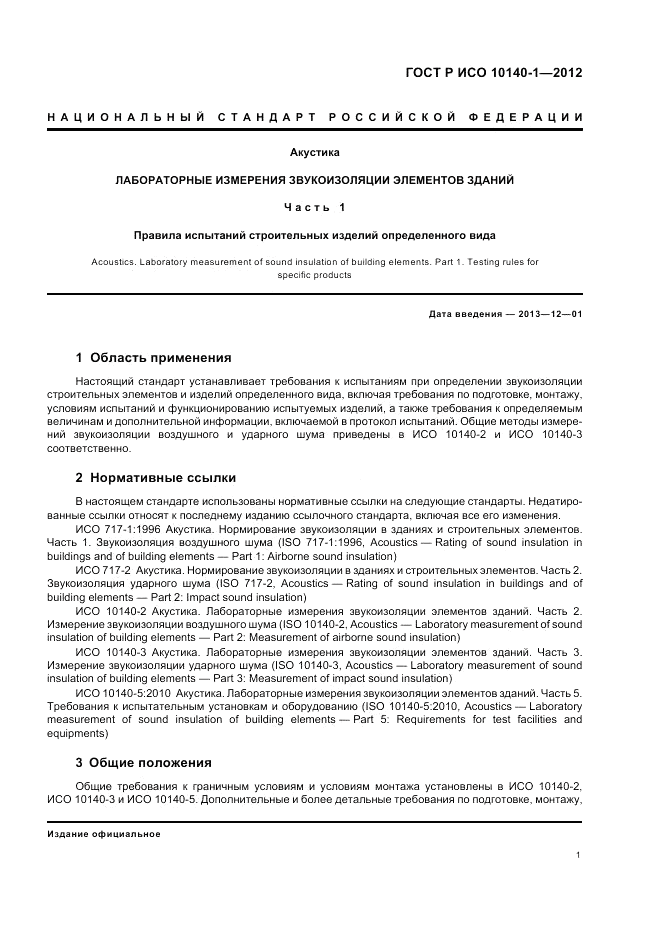 ГОСТ Р ИСО 10140-1—2012

НАЦИОНАЛЬНЫЙ СТАНДАРТ РОССИЙСКОЙ ФЕДЕРАЦИИ

Акустика

ЛАБОРАТОРНЫЕ ИЗМЕРЕНИЯ ЗВУКОИЗОЛЯЦИИ ЭЛЕМЕНТОВ ЗДАНИЙ

Часть 1

Правила испытаний строительных изделий определенного вида

Acoustics. Laboratory measurement of sound insulation of building elements. Part 1. Testing rules for specific products

Дата введения — 2013—12—01

1 Область применения

Настоящий стандарт устанавливает требования к испытаниям при определении звукоизоляции строительных элементов и изделий определенного вида, включая требования по подготовке, монтажу, условиям испытаний и функционированию испытуемых изделий, а также требования к определяемым величинам и дополнительной информации, включаемой в протокол испытаний. Общие методы измерений звукоизоляции воздушного и ударного шума приведены в ИСО 10140-2 и ИСО 10140-3 соответственно.

2 Нормативные ссылки

В настоящем стандарте использованы нормативные ссылки на следующие стандарты. Недатированные ссылки относят к последнему изданию ссылочного стандарта, включая все его изменения.

ИСО 717-1:1996 Акустика. Нормирование звукоизоляции в зданиях и строительных элементов. Часть 1. Звукоизоляция воздушного шума (ISO 717-1:1996, Acoustics — Rating of sound insulation in buildings and of building elements — Part 1: Airborne sound insulation)

ИСО 717-2 Акустика. Нормирование звукоизоляции в зданиях и строительных элементов. Часть 2. Звукоизоляция ударного шума (ISO 717-2, Acoustics — Rating of sound insulation in buildings and of building elements — Part 2: Impact sound insulation)

ИСО 10140-2 Акустика. Лабораторные измерения звукоизоляции элементов зданий. Часть 2. Измерение звукоизоляции воздушного шума (ISO 10140-2, Acoustics — Laboratory measurement of sound insulation of building elements — Part 2: Measurement of airborne sound insulation)

ИСО 10140-3 Акустика. Лабораторные измерения звукоизоляции элементов зданий. Часть 3. Измерение звукоизоляции ударного шума (ISO 10140-3, Acoustics — Laboratory measurement of sound insulation of building elements — Part 3: Measurement of impact sound insulation)

ИСО 10140-5:2010 Акустика. Лабораторные измерения звукоизоляции элементов зданий. Часть 5. Требования к испытательным установкам и оборудованию (ISO 10140-5:2010, Acoustics — Laboratory measurement of sound insulation of building elements — Part 5: Requirements for test facilities and equipments)

3 Общие положения

Общие требования к граничным условиям и условиям монтажа установлены в ИСО 10140-2, ИСО 10140-3 и ИСО 10140-5. Дополнительные и более детальные требования по подготовке, монтажу,

Издание официальное

1